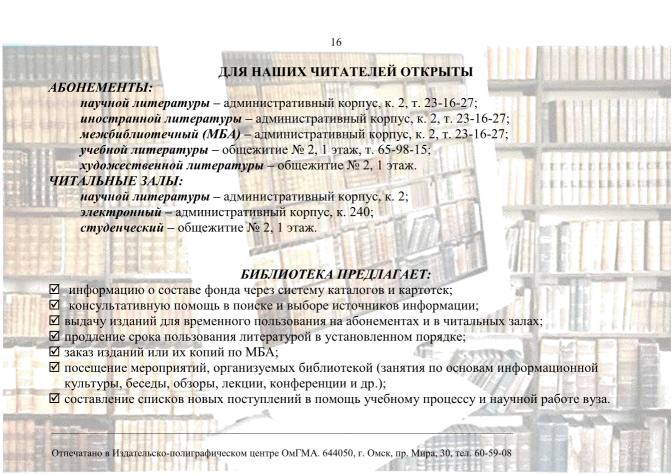 16

ДЛЯ НАШИХ ЧИТАТЕЛЕЙ ОТКРЫТЫ

АБОНЕМЕНТЫ:

научной литературы – административный корпус, к. 2, т. 23-16-27;
иностранной литературы – административный корпус, к. 2, т. 23-16-27;
межбиблиотечный (МБА) – административный корпус, к. 2, т. 23-16-27;
учебной литературы – общежитие № 2, 1 этаж, т. 65-98-15;
художественной литературы – общежитие № 2, 1 этаж.

ЧИТАЛЬНЫЕ ЗАЛЫ:

научной литературы – административный корпус, к. 2;
электронный – административный корпус, к. 240;
студенческий – общежитие № 2, 1 этаж.

БИБЛИОТЕКА ПРЕДЛАГАЕТ:

☑ информацию о составе фонда через систему каталогов и картотек;
☑ консультативную помощь в поиске и выборе источников информации;
☑ выдачу изданий для временного пользования на абонементах и в читальных залах;
☑ продление срока пользования литературой в установленном порядке;
☑ заказ изданий или их копий по МБА;
☑ посещение мероприятий, организуемых библиотекой (занятия по основам информационной культуры, беседы, обзоры, лекции, конференции и др.);
☑ составление списков новых поступлений в помощь учебному процессу и научной работе вуза.

Отпечатано в Издательско-полиграфическом центре ОмГМА. 644050, г. Омск, пр. Мира, 30, тел. 60-59-08